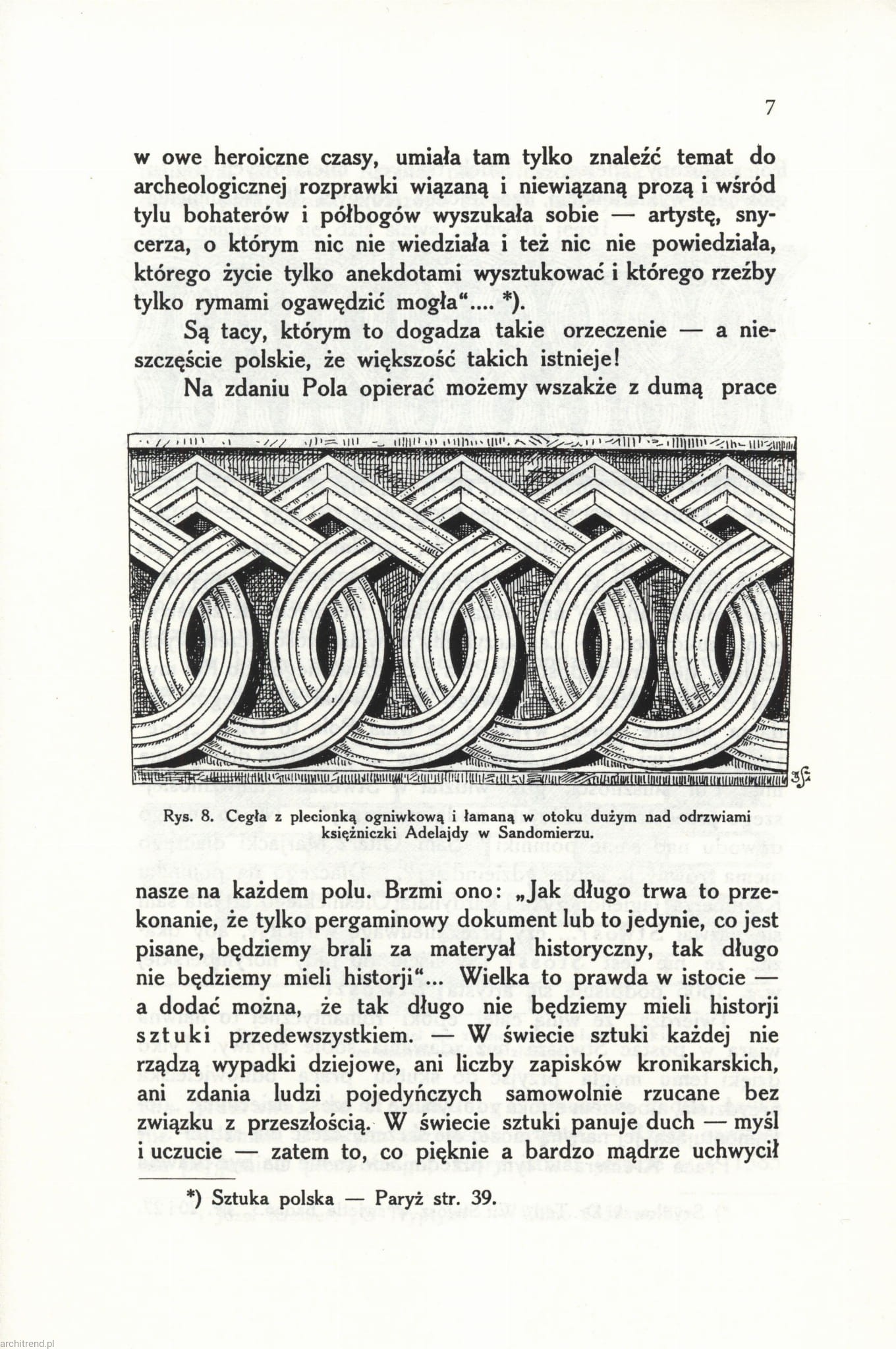 7

w owe heroiczne czasy, umiała tam tylko znaleźć temat do archeologicznej rozprawki wiązaną i niewiązaną prozą i wśród tylu bohaterów i półbogów wyszukała sobie — artystę, snycerza, o którym nic nie wiedziała i też nic nie powiedziała, którego życie tylko anekdotami wysztukować i którego rzeźby tylko rymami ogawędzić mogła".... *).

Są tacy, którym to dogadza takie orzeczenie — a nieszczęście polskie, że większość takich istnieje!

Na zdaniu Pola opierać możemy wszakże z dumą prace

Rys. 8. Cegła z plecionką ogniwkową i łamaną w otoku dużym nad odrzwiami księżniczki Adelajdy w Sandomierzu.

nasze na każdem polu. Brzmi ono: „Jak długo trwa to przekonanie, że tylko pergaminowy dokument lub to jedynie, co jest pisane, będziemy brali za materyał historyczny, tak długo nie będziemy mieli historji"... Wielka to prawda w istocie — a dodać można, że tak długo nie będziemy mieli historji sztuki przedewszystkiem. — W świecie sztuki każdej nie rządzą wypadki dziejowe, ani liczby zapisków kronikarskich, ani zdania ludzi pojedyńczych samowolnie rzucane bez związku z przeszłością. W świecie sztuki panuje duch — myśl i uczucie — zatem to, co pięknie a bardzo mądrze uchwycił

*) Sztuka polska — Paryż str. 39.

architrend.pl